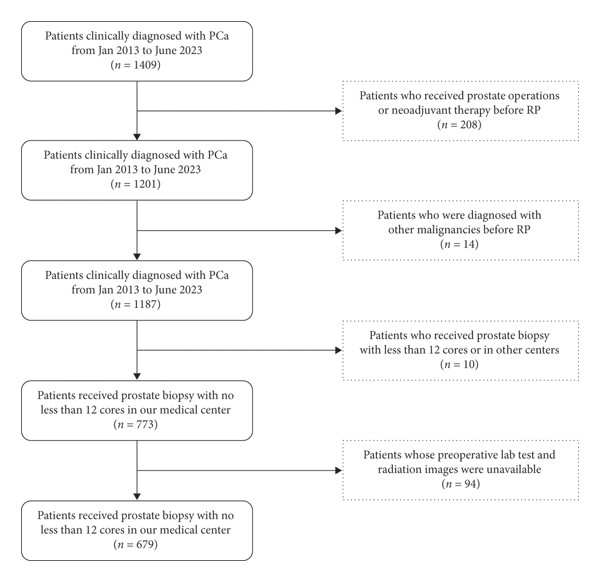 Patients clinically diagnosed with PCa from Jan 2013 to June 2023 ($n = 1409$)

Patients who received prostate operations or neoadjuvant therapy before RP ($n = 208$)

Patients clinically diagnosed with PCa from Jan 2013 to June 2023 ($n = 1201$)

Patients who were diagnosed with other malignancies before RP ($n = 14$)

Patients clinically diagnosed with PCa from Jan 2013 to June 2023 ($n = 1187$)

Patients who received prostate biopsy with less than 12 cores or in other centers ($n = 10$)

Patients received prostate biopsy with no less than 12 cores in our medical center ($n = 773$)

Patients whose preoperative lab test and radiation images were unavailable ($n = 94$)

Patients received prostate biopsy with no less than 12 cores in our medical center ($n = 679$)